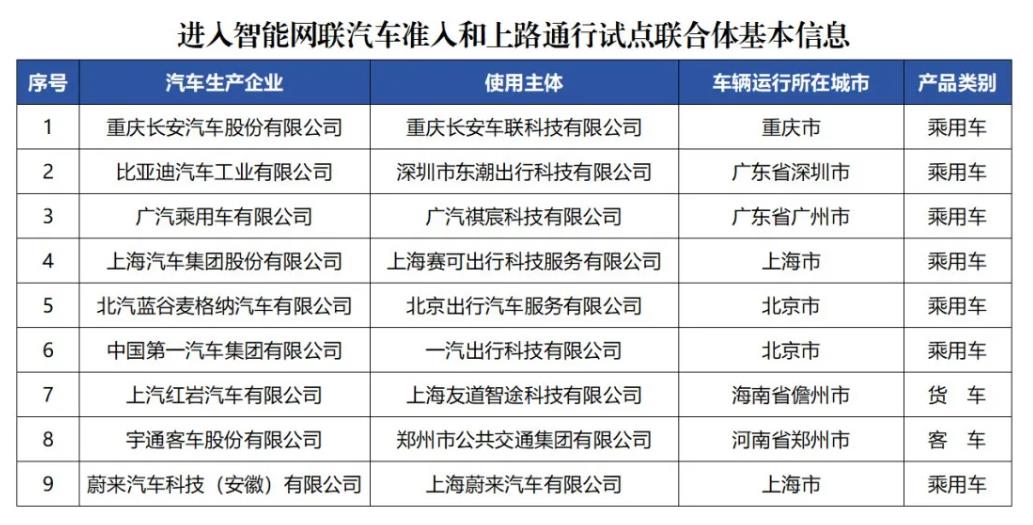 进入智能网联汽车准入和上路通行试点联合体基本信息

| 序号 | 汽车生产企业 | 使用主体 | 车辆运行所在城市 | 产品类别 |
|---|---|---|---|---|
| 1 | 重庆长安汽车股份有限公司 | 重庆长安车联科技有限公司 | 重庆市 | 乘用车 |
| 2 | 比亚迪汽车工业有限公司 | 深圳市东潮出行科技有限公司 | 广东省深圳市 | 乘用车 |
| 3 | 广汽乘用车有限公司 | 广汽祺宸科技有限公司 | 广东省广州市 | 乘用车 |
| 4 | 上海汽车集团股份有限公司 | 上海赛可出行科技服务有限公司 | 上海市 | 乘用车 |
| 5 | 北汽蓝谷麦格纳汽车有限公司 | 北京出行汽车服务有限公司 | 北京市 | 乘用车 |
| 6 | 中国第一汽车集团有限公司 | 一汽出行科技有限公司 | 北京市 | 乘用车 |
| 7 | 上汽红岩汽车有限公司 | 上海友道智途科技有限公司 | 海南省儋州市 | 货 车 |
| 8 | 宇通客车股份有限公司 | 郑州市公共交通集团有限公司 | 河南省郑州市 | 客 车 |
| 9 | 蔚来汽车科技（安徽）有限公司 | 上海蔚来汽车有限公司 | 上海市 | 乘用车 |